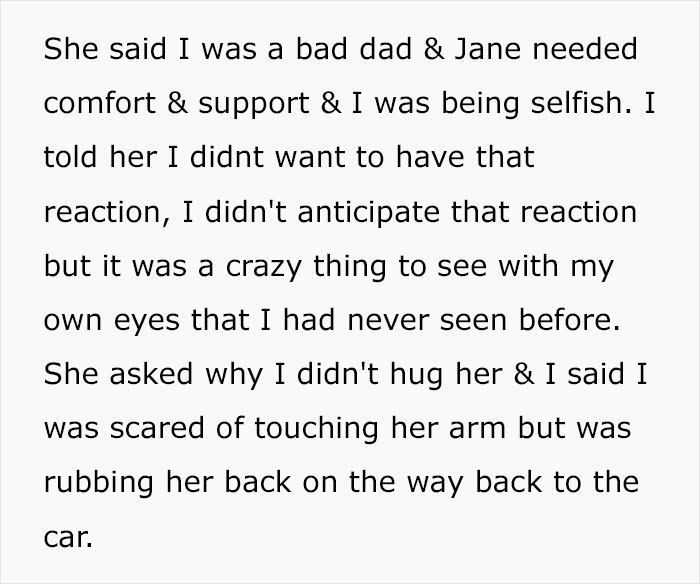 She said I was a bad dad & Jane needed comfort & support & I was being selfish. I told her I didnt want to have that reaction, I didn't anticipate that reaction but it was a crazy thing to see with my own eyes that I had never seen before. She asked why I didn't hug her & I said I was scared of touching her arm but was rubbing her back on the way back to the car.